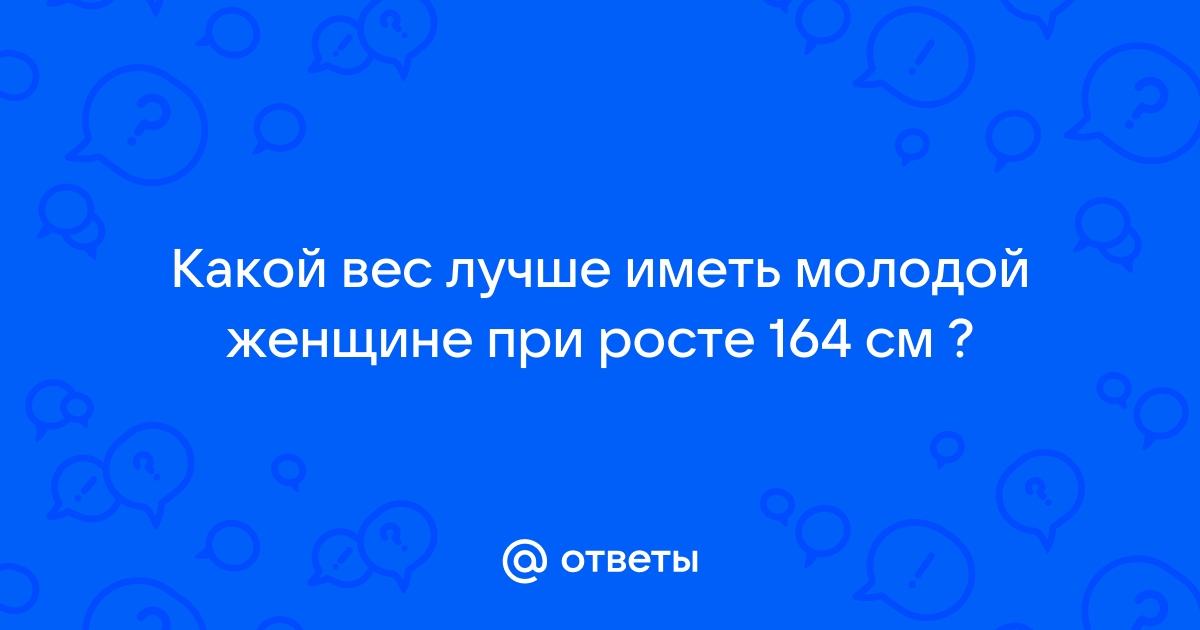 Какой вес лучше иметь молодой женщине при росте 164 см ?

@ ответы